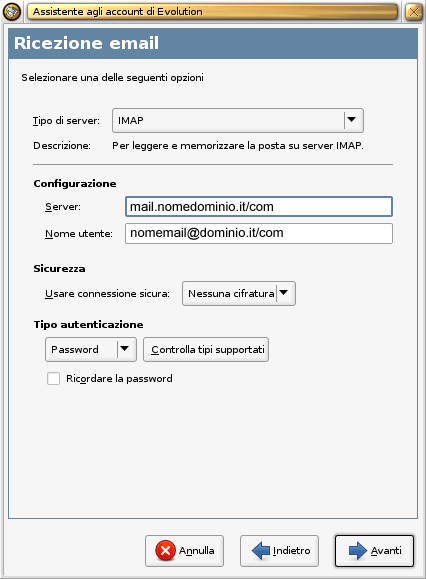 Assistente agli account di Evolution

Ricezione email

Selezionare una delle seguenti opzioni

Tipo di server: IMAP

Descrizione: Per leggere e memorizzare la posta su server IMAP.

Configurazione

Server: mail.nomedominio.it/com

Nome utente: nomemail@dominio.it/com

Sicurezza

Usare connessione sicura: Nessuna cifratura

Tipo autenticazione

Password

Controlla tipi supportati

Ricordare la password

Annulla

Indietro

Avanti